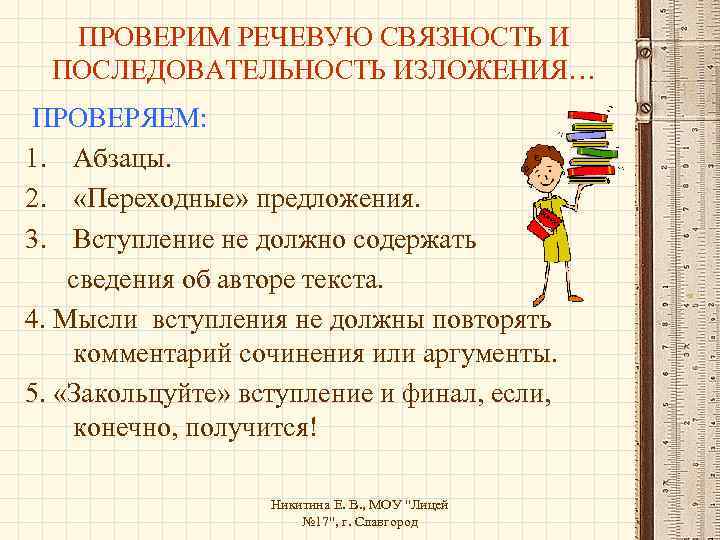 ПРОВЕРИМ РЕЧЕВУЮ СВЯЗНОСТЬ И ПОСЛЕДОВАТЕЛЬНОСТЬ ИЗЛОЖЕНИЯ…

ПРОВЕРЯЕМ:

1. Абзацы.
2. «Переходные» предложения.
3. Вступление не должно содержать сведения об авторе текста.
4. Мысли вступления не должны повторять комментарий сочинения или аргументы.
5. «Закольцуйте» вступление и финал, если, конечно, получится!

Никитина Е. В., МОУ "Лицей №17", г. Славгород